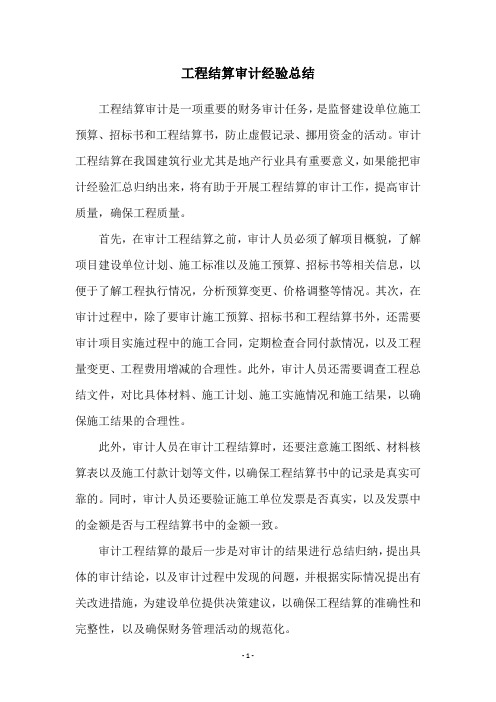 工程结算审计经验总结

工程结算审计是一项重要的财务审计任务，是监督建设单位施工预算、招标书和工程结算书，防止虚假记录、挪用资金的活动。审计工程结算在我国建筑行业尤其是地产行业具有重要意义，如果能把审计经验汇总归纳出来，将有助于开展工程结算的审计工作，提高审计质量，确保工程质量。

首先，在审计工程结算之前，审计人员必须了解项目概貌，了解项目建设单位计划、施工标准以及施工预算、招标书等相关信息，以便于了解工程执行情况，分析预算变更、价格调整等情况。其次，在审计过程中，除了要审计施工预算、招标书和工程结算书外，还需要审计项目实施过程中的施工合同，定期检查合同付款情况，以及工程量变更、工程费用增减的合理性。此外，审计人员还需要调查工程总结文件，对比具体材料、施工计划、施工实施情况和施工结果，以确保施工结果的合理性。

此外，审计人员在审计工程结算时，还要注意施工图纸、材料核算表以及施工付款计划等文件，以确保工程结算书中的记录是真实可靠的。同时，审计人员还要验证施工单位发票是否真实，以及发票中的金额是否与工程结算书中的金额一致。

审计工程结算的最后一步是对审计的结果进行总结归纳，提出具体的审计结论，以及审计过程中发现的问题，并根据实际情况提出有关改进措施，为建设单位提供决策建议，以确保工程结算的准确性和完整性，以及确保财务管理活动的规范化。

- 1 -